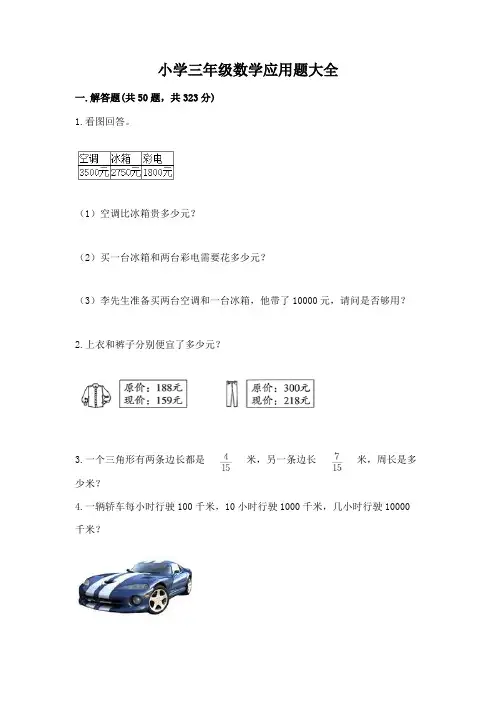 小学三年级数学应用题大全

一. 解答题(共 50 题，共 323 分)

1. 看图回答。

| 空调 | 冰箱 | 彩电 |
|---|---|---|
| 3500元 | 2750元 | 1800元 |

（1）空调比冰箱贵多少元？

（2）买一台冰箱和两台彩电需要花多少元？

（3）李先生准备买两台空调和一台冰箱，他带了 10000 元，请问是否够用？

2. 上衣和裤子分别便宜了多少元？

原价：188元
现价：159元

原价：300元
现价：218元

3. 一个三角形有两条边长都是 $\frac{4}{15}$ 米，另一条边长 $\frac{7}{15}$ 米，周长是多少米？

4. 一辆轿车每小时行驶 100 千米，10 小时行驶 1000 千米，几小时行驶 10000 千米？